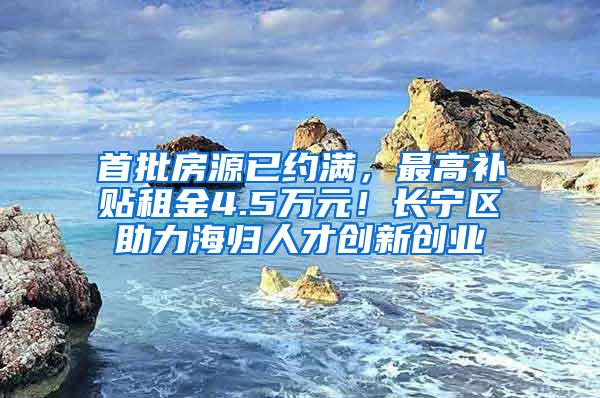 首批房源已约满，最高补贴租金4.5万元！长宁区助力海归人才创新创业